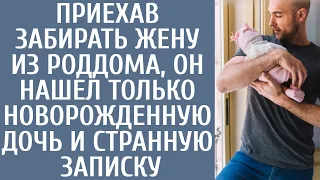 ПРИЕХАВ ЗАБИРАТЬ ЖЕНУ ИЗ РОДДОМА, ОН НАШЕЛ ТОЛЬКО НОВОРОЖДЕННУЮ ДОЧЬ И СТРАННУЮ ЗАПИСКУ